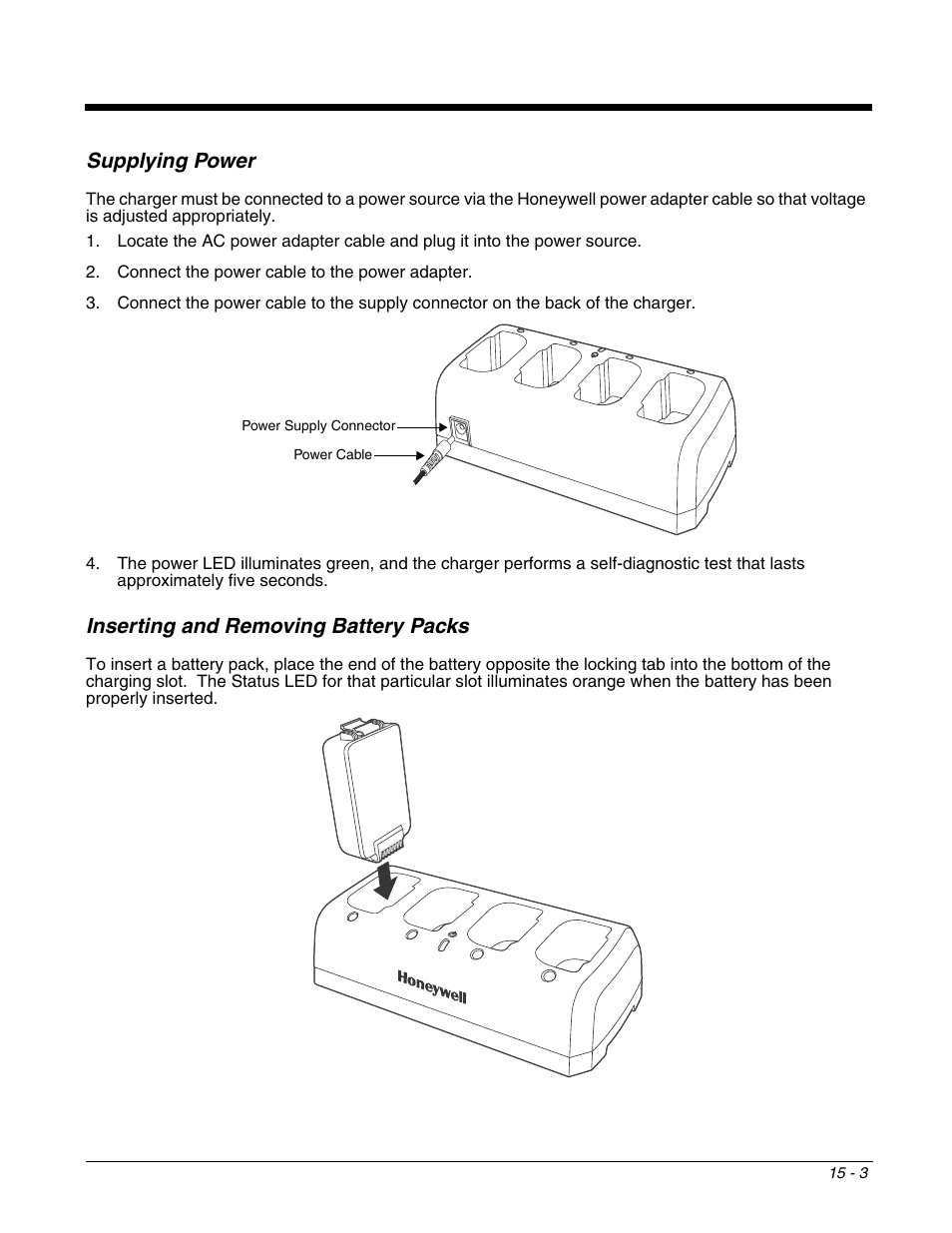 Supplying Power

The charger must be connected to a power source via the Honeywell power adapter cable so that voltage is adjusted appropriately.

1. Locate the AC power adapter cable and plug it into the power source.

2. Connect the power cable to the power adapter.

3. Connect the power cable to the supply connector on the back of the charger.

Power Supply Connector

Power Cable

4. The power LED illuminates green, and the charger performs a self-diagnostic test that lasts approximately five seconds.

Inserting and Removing Battery Packs

To insert a battery pack, place the end of the battery opposite the locking tab into the bottom of the charging slot. The Status LED for that particular slot illuminates orange when the battery has been properly inserted.

Honeywell

15 - 3